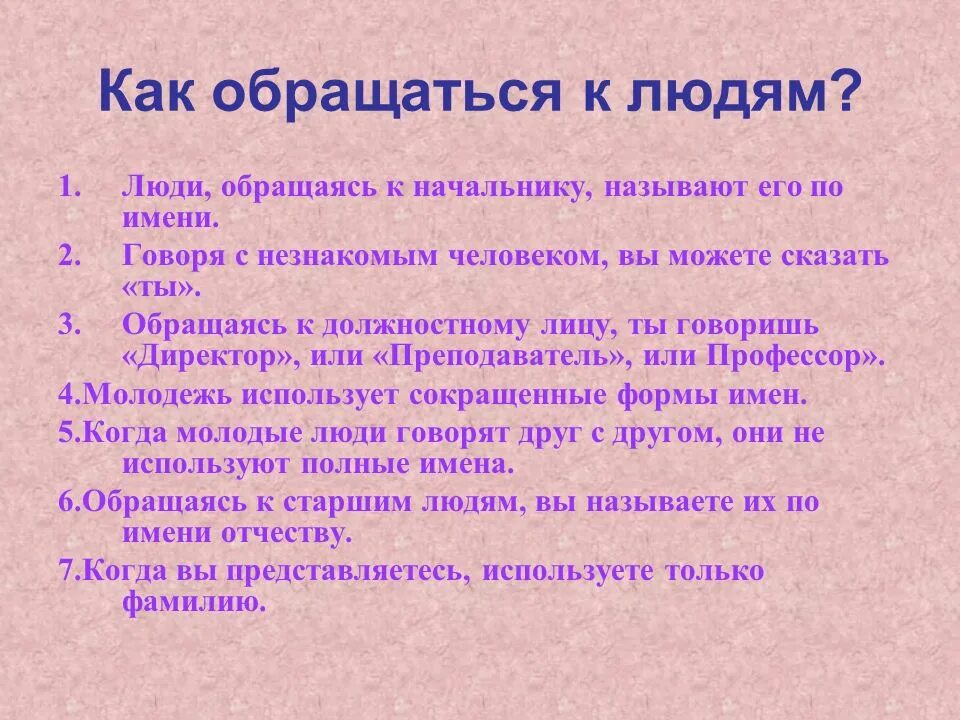 Как обращаться к людям?

1. Люди, обращаясь к начальнику, называют его по имени.

2. Говоря с незнакомым человеком, вы можете сказать «ты».

3. Обращаясь к должностному лицу, ты говоришь «Директор», или «Преподаватель», или Профессор».

4.Молодежь использует сокращенные формы имен.

5.Когда молодые люди говорят друг с другом, они не используют полные имена.

6.Обращаясь к старшим людям, вы называете их по имени отчеству.

7.Когда вы представляетесь, используете только фамилию.